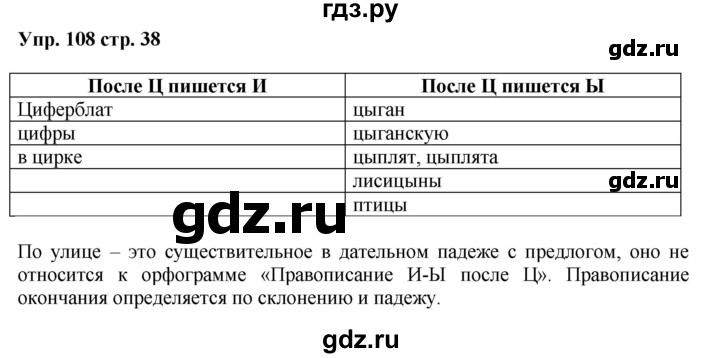 гдз.ру

Упр. 108 стр. 38

gdz.ru

| После Ц пишется И | После Ц пишется Ы |
|---|---|
| Циферблат | цыган |
| цифры | цыганскую |
| в цирке | цыплят, цыплята |
| | лисицыны |
| | птицы |

gdz.ru

gdz.ru

По улице – это существительное в дательном падеже с предлогом, оно не относится к орфограмме «Правописание И-Ы после Ц». Правописание окончания определяется по склонению и падежу.

gdz.ru